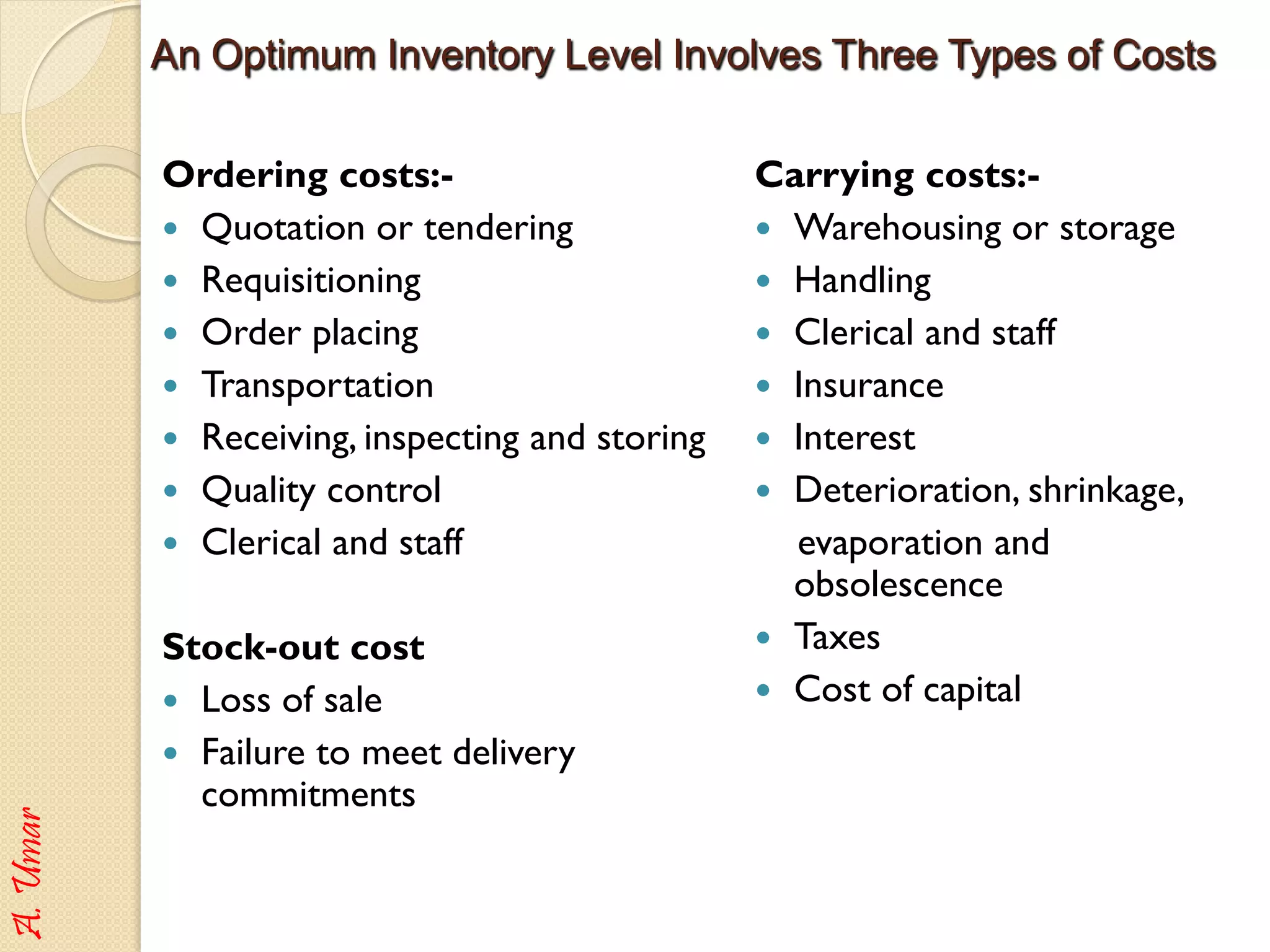 An Optimum Inventory Level Involves Three Types of Costs

Ordering costs:-
- Quotation or tendering
- Requisitioning
- Order placing
- Transportation
- Receiving, inspecting and storing
- Quality control
- Clerical and staff

Stock-out cost
- Loss of sale
- Failure to meet delivery commitments

Carrying costs:-
- Warehousing or storage
- Handling
- Clerical and staff
- Insurance
- Interest
- Deterioration, shrinkage, evaporation and obsolescence
- Taxes
- Cost of capital

A. Umar